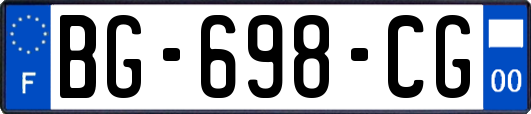 F

BG-698-CG

00